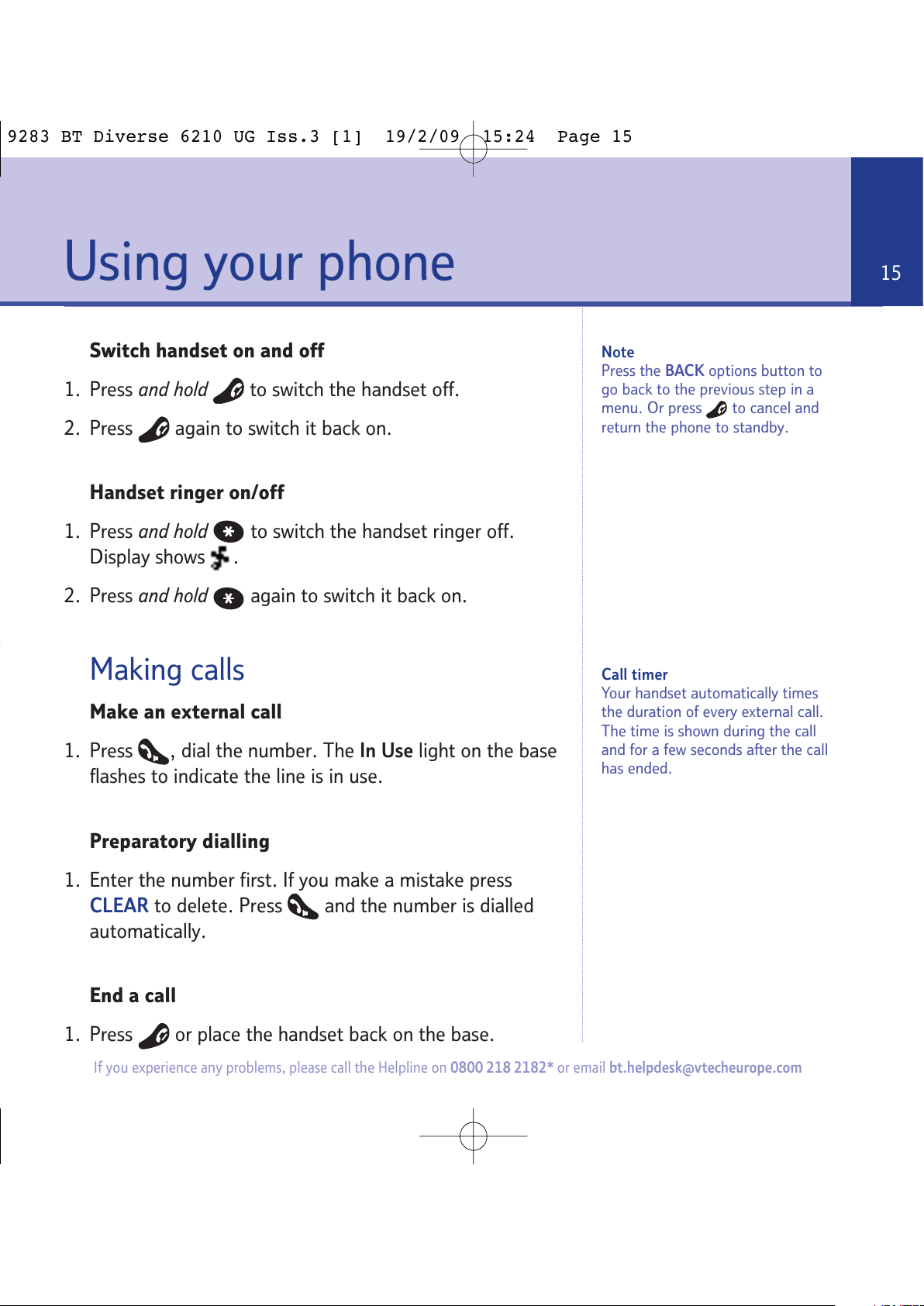 9283 BT Diverse 6210 UG Iss.3 [1] 19/2/09 15:24 Page 15

Using your phone

15

Switch handset on and off

1. Press and hold to switch the handset off.

2. Press again to switch it back on.

Handset ringer on/off

1. Press and hold to switch the handset ringer off. Display shows .

2. Press and hold again to switch it back on.

Making calls

Make an external call

1. Press , dial the number. The In Use light on the base flashes to indicate the line is in use.

Preparatory dialling

1. Enter the number first. If you make a mistake press CLEAR to delete. Press and the number is dialled automatically.

End a call

1. Press or place the handset back on the base.

Note
Press the BACK options button to go back to the previous step in a menu. Or press to cancel and return the phone to standby.

Call timer
Your handset automatically times the duration of every external call. The time is shown during the call and for a few seconds after the call has ended.

If you experience any problems, please call the Helpline on 0800 218 2182* or email bt.helpdesk@vtecheurope.com